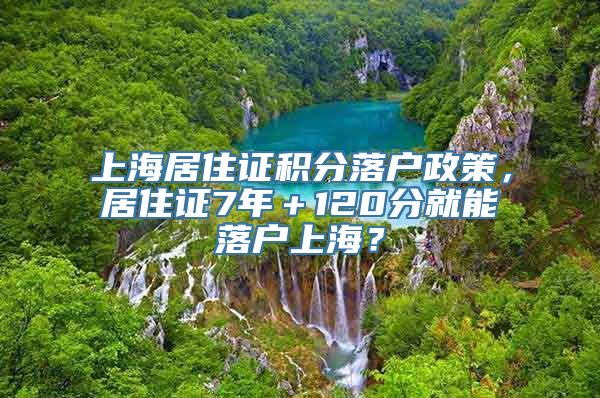 上海居住证积分落户政策，居住证7年＋120分就能落户上海？